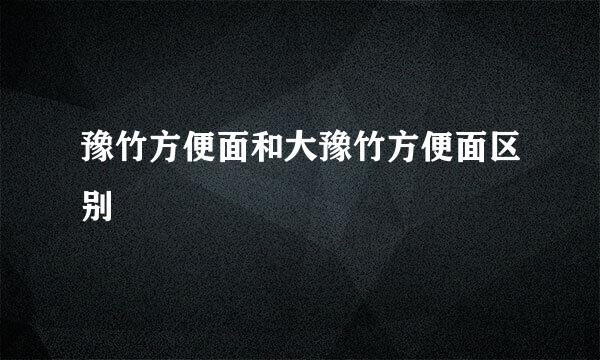 豫竹方便面和大豫竹方便面区别